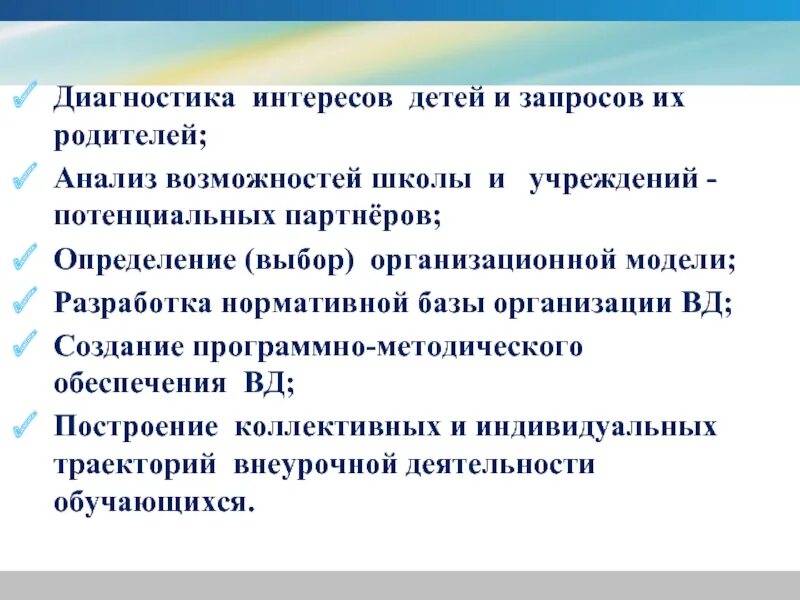 Диагностика интересов детей и запросов их родителей;

Анализ возможностей школы и учреждений - потенциальных партнёров;

Определение (выбор) организационной модели;

Разработка нормативной базы организации ВД;

Создание программно-методического обеспечения ВД;

Построение коллективных и индивидуальных траекторий внеурочной деятельности обучающихся.